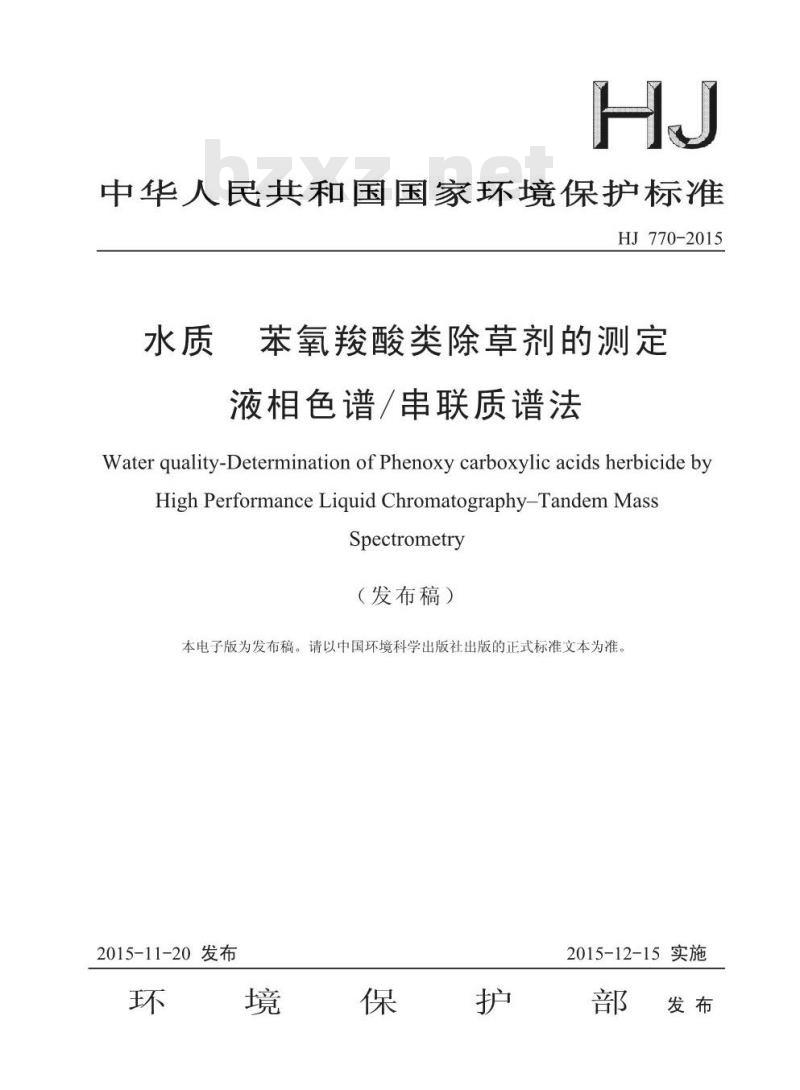 HJ

bzxz.net

中华人民共和国国家环境保护标准

HJ 770-2015

水质　苯氧羧酸类除草剂的测定
液相色谱/串联质谱法

Water quality-Determination of Phenoxy carboxylic acids herbicide by High Performance Liquid Chromatography–Tandem Mass Spectrometry

（发布稿）

本电子版为发布稿。请以中国环境科学出版社出版的正式标准文本为准。

2015-11-20 发布　　2015-12-15 实施

环　境　保　护　部　发布